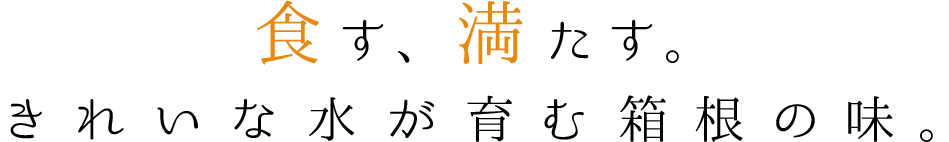 食す、満たす。
きれいな水が育む箱根の味。